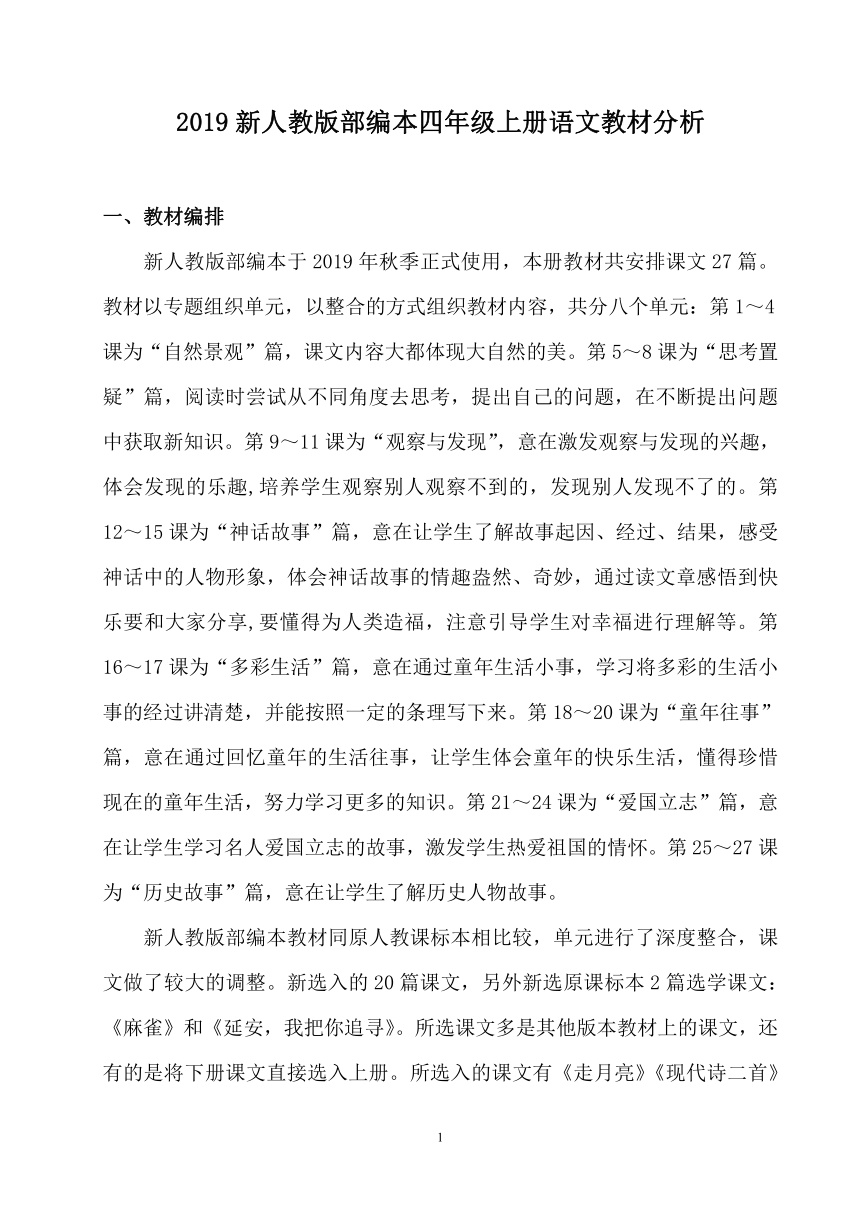 2019 新人教版部编本四年级上册语文教材分析

一、教材编排

新人教版部编本于 2019 年秋季正式使用，本册教材共安排课文 27 篇。教材以专题组织单元，以整合的方式组织教材内容，共分八个单元：第 1～4 课为“自然景观”篇，课文内容大都体现大自然的美。第 5～8 课为“思考置疑”篇，阅读时尝试从不同角度去思考，提出自己的问题，在不断提出问题中获取新知识。第 9～11 课为“观察与发现”，意在激发观察与发现的兴趣，体会发现的乐趣,培养学生观察别人观察不到的，发现别人发现不了的。第 12～15 课为“神话故事”篇，意在让学生了解故事起因、经过、结果，感受神话中的人物形象，体会神话故事的情趣盎然、奇妙，通过读文章感悟到快乐要和大家分享,要懂得为人类造福，注意引导学生对幸福进行理解等。第 16～17 课为“多彩生活”篇，意在通过童年生活小事，学习将多彩的生活小事的经过讲清楚，并能按照一定的条理写下来。第 18～20 课为“童年往事”篇，意在通过回忆童年的生活往事，让学生体会童年的快乐生活，懂得珍惜现在的童年生活，努力学习更多的知识。第 21～24 课为“爱国立志”篇，意在让学生学习名人爱国立志的故事，激发学生热爱祖国的情怀。第 25～27 课为“历史故事”篇，意在让学生了解历史人物故事。

新人教版部编本教材同原人教课标本相比较，单元进行了深度整合，课文做了较大的调整。新选入的 20 篇课文，另外新选原课标本 2 篇选学课文：《麻雀》和《延安，我把你追寻》。所选课文多是其他版本教材上的课文，还有的是将下册课文直接选入上册。所选入的课文有《走月亮》《现代诗二首》

1